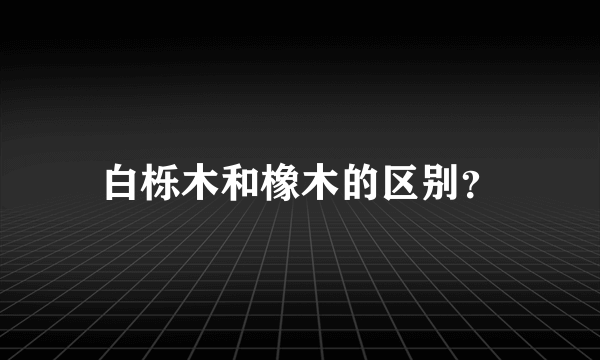 白栎木和橡木的区别?